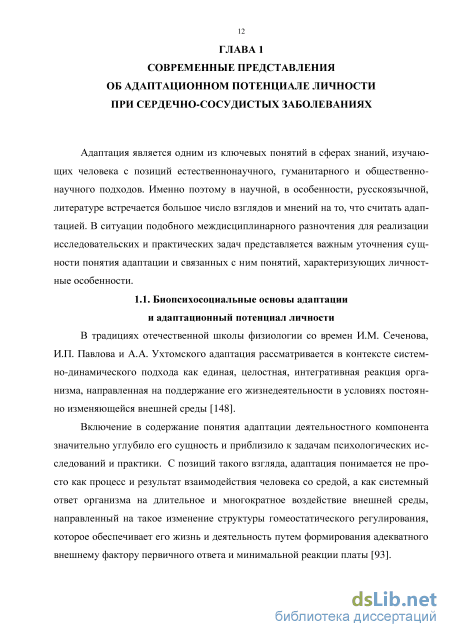 12

ГЛАВА 1
СОВРЕМЕННЫЕ ПРЕДСТАВЛЕНИЯ
ОБ АДАПТАЦИОННОМ ПОТЕНЦИАЛЕ ЛИЧНОСТИ
ПРИ СЕРДЕЧНО-СОСУДИСТЫХ ЗАБОЛЕВАНИЯХ

Адаптация является одним из ключевых понятий в сферах знаний, изучающих человека с позиций естественнонаучного, гуманитарного и общественнонаучного подходов. Именно поэтому в научной, в особенности, русскоязычной, литературе встречается большое число взглядов и мнений на то, что считать адаптацией. В ситуации подобного междисциплинарного разночтения для реализации исследовательских и практических задач представляется важным уточнения сущности понятия адаптации и связанных с ним понятий, характеризующих личностные особенности.

1.1. Биопсихосоциальные основы адаптации
и адаптационный потенциал личности

В традициях отечественной школы физиологии со времен И.М. Сеченова, И.П. Павлова и А.А. Ухтомского адаптация рассматривается в контексте системно-динамического подхода как единая, целостная, интегративная реакция организма, направленная на поддержание его жизнедеятельности в условиях постоянно изменяющейся внешней среды [148].

Включение в содержание понятия адаптации деятельностного компонента значительно углубило его сущность и приблизило к задачам психологических исследований и практики. С позиций такого взгляда, адаптация понимается не просто как процесс и результат взаимодействия человека со средой, а как системный ответ организма на длительное и многократное воздействие внешней среды, направленный на такое изменение структуры гомеостатического регулирования, которое обеспечивает его жизнь и деятельность путем формирования адекватного внешнему фактору первичного ответа и минимальной реакции платы [93].

dsLib.net
библиотека диссертаций